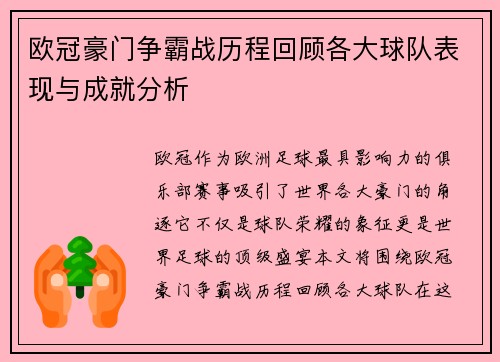 欧冠豪门争霸战历程回顾各大球队表现与成就分析

欧冠作为欧洲足球最具影响力的俱乐部赛事吸引了世界各大豪门的角逐它不仅是球队荣耀的象征更是世界足球的顶级盛宴本文将围绕欧冠豪门争霸战历程回顾各大球队在这